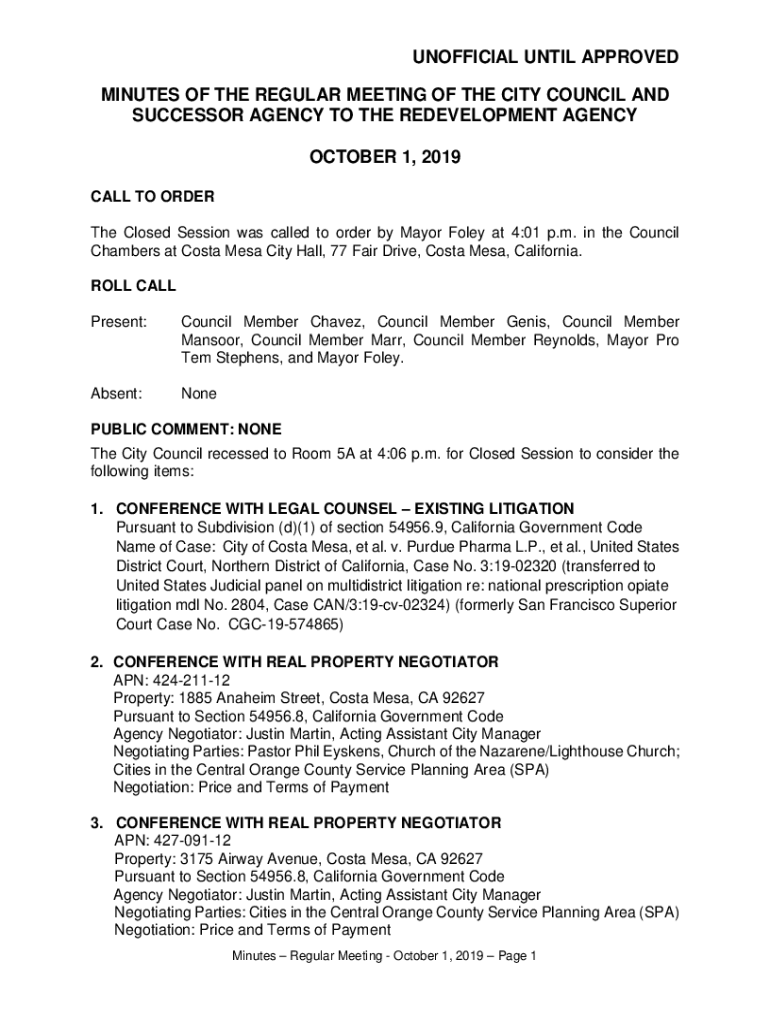 UNOFFICIAL UNTIL APPROVED

MINUTES OF THE REGULAR MEETING OF THE CITY COUNCIL AND SUCCESSOR AGENCY TO THE REDEVELOPMENT AGENCY

OCTOBER 1, 2019

CALL TO ORDER

The Closed Session was called to order by Mayor Foley at 4:01 p.m. in the Council Chambers at Costa Mesa City Hall, 77 Fair Drive, Costa Mesa, California.

ROLL CALL

Present: Council Member Chavez, Council Member Genis, Council Member Mansoor, Council Member Marr, Council Member Reynolds, Mayor Pro Tem Stephens, and Mayor Foley.

Absent: None

PUBLIC COMMENT: NONE

The City Council recessed to Room 5A at 4:06 p.m. for Closed Session to consider the following items:

1. CONFERENCE WITH LEGAL COUNSEL – EXISTING LITIGATION
Pursuant to Subdivision (d)(1) of section 54956.9, California Government Code
Name of Case: City of Costa Mesa, et al. v. Purdue Pharma L.P., et al., United States District Court, Northern District of California, Case No. 3:19-02320 (transferred to United States Judicial panel on multidistrict litigation re: national prescription opiate litigation mdl No. 2804, Case CAN/3:19-cv-02324) (formerly San Francisco Superior Court Case No. CGC-19-574865)

2. CONFERENCE WITH REAL PROPERTY NEGOTIATOR
APN: 424-211-12
Property: 1885 Anaheim Street, Costa Mesa, CA 92627
Pursuant to Section 54956.8, California Government Code
Agency Negotiator: Justin Martin, Acting Assistant City Manager
Negotiating Parties: Pastor Phil Eyskens, Church of the Nazarene/Lighthouse Church; Cities in the Central Orange County Service Planning Area (SPA)
Negotiation: Price and Terms of Payment

3. CONFERENCE WITH REAL PROPERTY NEGOTIATOR
APN: 427-091-12
Property: 3175 Airway Avenue, Costa Mesa, CA 92627
Pursuant to Section 54956.8, California Government Code
Agency Negotiator: Justin Martin, Acting Assistant City Manager
Negotiating Parties: Cities in the Central Orange County Service Planning Area (SPA)
Negotiation: Price and Terms of Payment

Minutes – Regular Meeting - October 1, 2019 – Page 1